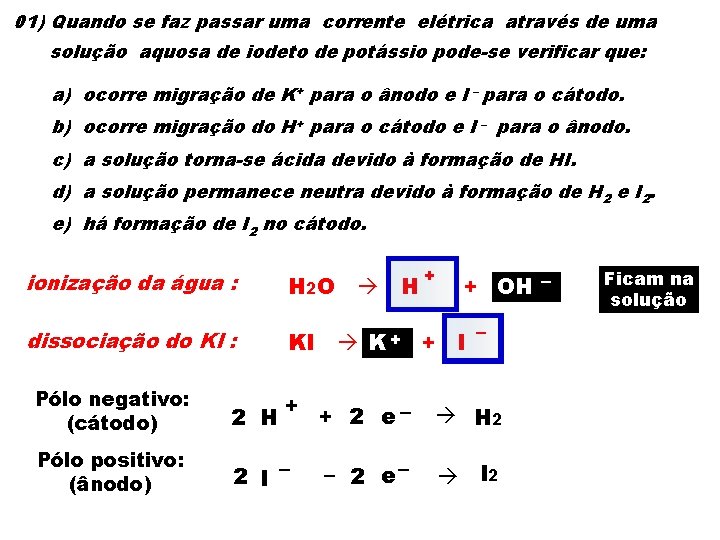 01) Quando se faz passar uma corrente elétrica através de uma solução aquosa de iodeto de potássio pode-se verificar que:

a) ocorre migração de $K^+$ para o ânodo e $I^-$ para o cátodo.
b) ocorre migração do $H^+$ para o cátodo e $I^-$ para o ânodo.
c) a solução torna-se ácida devido à formação de HI.
d) a solução permanece neutra devido à formação de $H_2$ e $I_2$.
e) há formação de $I_2$ no cátodo.

ionização da água : $H_2O \rightarrow H^+ + OH^-$

Ficam na solução

dissociação do KI : $KI \rightarrow K^+ + I^-$

Pólo negativo: (cátodo) $2\ H^+ + 2\ e^- \rightarrow H_2$

Pólo positivo: (ânodo) $2\ I^- - 2\ e^- \rightarrow I_2$